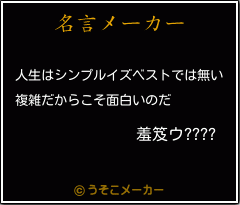 名言メーカー

人生はシンプルイズベストでは無い
複雑だからこそ面白いのだ

羞笈ウ????

© うそこメーカー